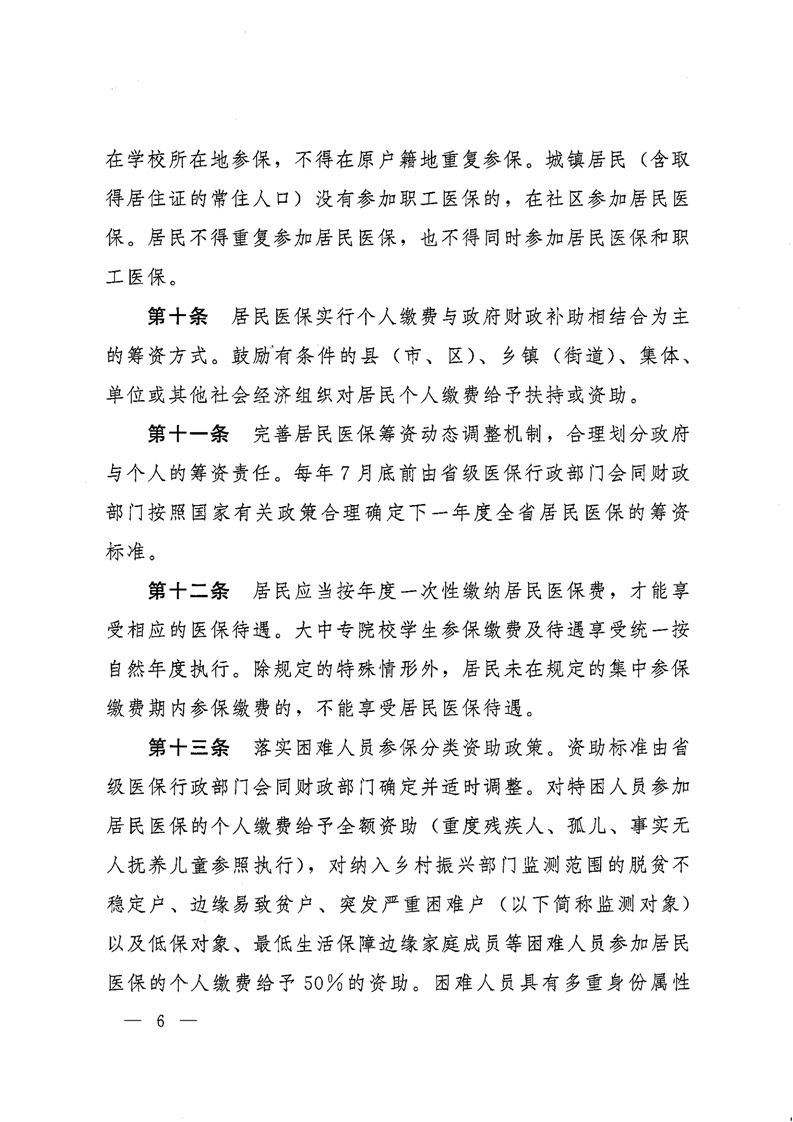 在学校所在地参保，不得在原户籍地重复参保。城镇居民（含取得居住证的常住人口）没有参加职工医保的，在社区参加居民医保。居民不得重复参加居民医保，也不得同时参加居民医保和职工医保。

第十条　居民医保实行个人缴费与政府财政补助相结合为主的筹资方式。鼓励有条件的县（市、区）、乡镇（街道）、集体、单位或其他社会经济组织对居民个人缴费给予扶持或资助。

第十一条　完善居民医保筹资动态调整机制，合理划分政府与个人的筹资责任。每年7月底前由省级医保行政部门会同财政部门按照国家有关政策合理确定下一年度全省居民医保的筹资标准。

第十二条　居民应当按年度一次性缴纳居民医保费，才能享受相应的医保待遇。大中专院校学生参保缴费及待遇享受统一按自然年度执行。除规定的特殊情形外，居民未在规定的集中参保缴费期内参保缴费的，不能享受居民医保待遇。

第十三条　落实困难人员参保分类资助政策。资助标准由省级医保行政部门会同财政部门确定并适时调整。对特困人员参加居民医保的个人缴费给予全额资助（重度残疾人、孤儿、事实无人抚养儿童参照执行），对纳入乡村振兴部门监测范围的脱贫不稳定户、边缘易致贫户、突发严重困难户（以下简称监测对象）以及低保对象、最低生活保障边缘家庭成员等困难人员参加居民医保的个人缴费给予50%的资助。困难人员具有多重身份属性

— 6 —